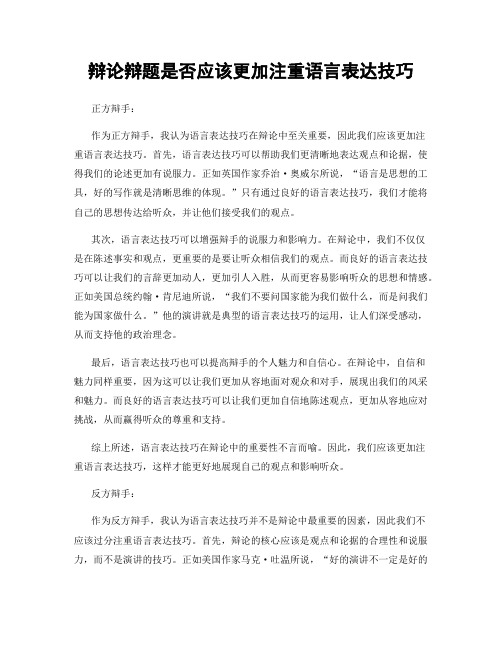 辩论辩题是否应该更加注重语言表达技巧

正方辩手：

作为正方辩手，我认为语言表达技巧在辩论中至关重要，因此我们应该更加注重语言表达技巧。首先，语言表达技巧可以帮助我们更清晰地表达观点和论据，使得我们的论述更加有说服力。正如英国作家乔治·奥威尔所说，“语言是思想的工具，好的写作就是清晰思维的体现。”只有通过良好的语言表达技巧，我们才能将自己的思想传达给听众，并让他们接受我们的观点。

其次，语言表达技巧可以增强辩手的说服力和影响力。在辩论中，我们不仅仅是在陈述事实和观点，更重要的是要让听众相信我们的观点。而良好的语言表达技巧可以让我们的言辞更加动人，更加引人入胜，从而更容易影响听众的思想和情感。正如美国总统约翰·肯尼迪所说，“我们不要问国家能为我们做什么，而是问我们能为国家做什么。”他的演讲就是典型的语言表达技巧的运用，让人们深受感动，从而支持他的政治理念。

最后，语言表达技巧也可以提高辩手的个人魅力和自信心。在辩论中，自信和魅力同样重要，因为这可以让我们更加从容地面对观众和对手，展现出我们的风采和魅力。而良好的语言表达技巧可以让我们更加自信地陈述观点，更加从容地应对挑战，从而赢得听众的尊重和支持。

综上所述，语言表达技巧在辩论中的重要性不言而喻。因此，我们应该更加注重语言表达技巧，这样才能更好地展现自己的观点和影响听众。

反方辩手：

作为反方辩手，我认为语言表达技巧并不是辩论中最重要的因素，因此我们不应该过分注重语言表达技巧。首先，辩论的核心应该是观点和论据的合理性和说服力，而不是演讲的技巧。正如美国作家马克·吐温所说，“好的演讲不一定是好的